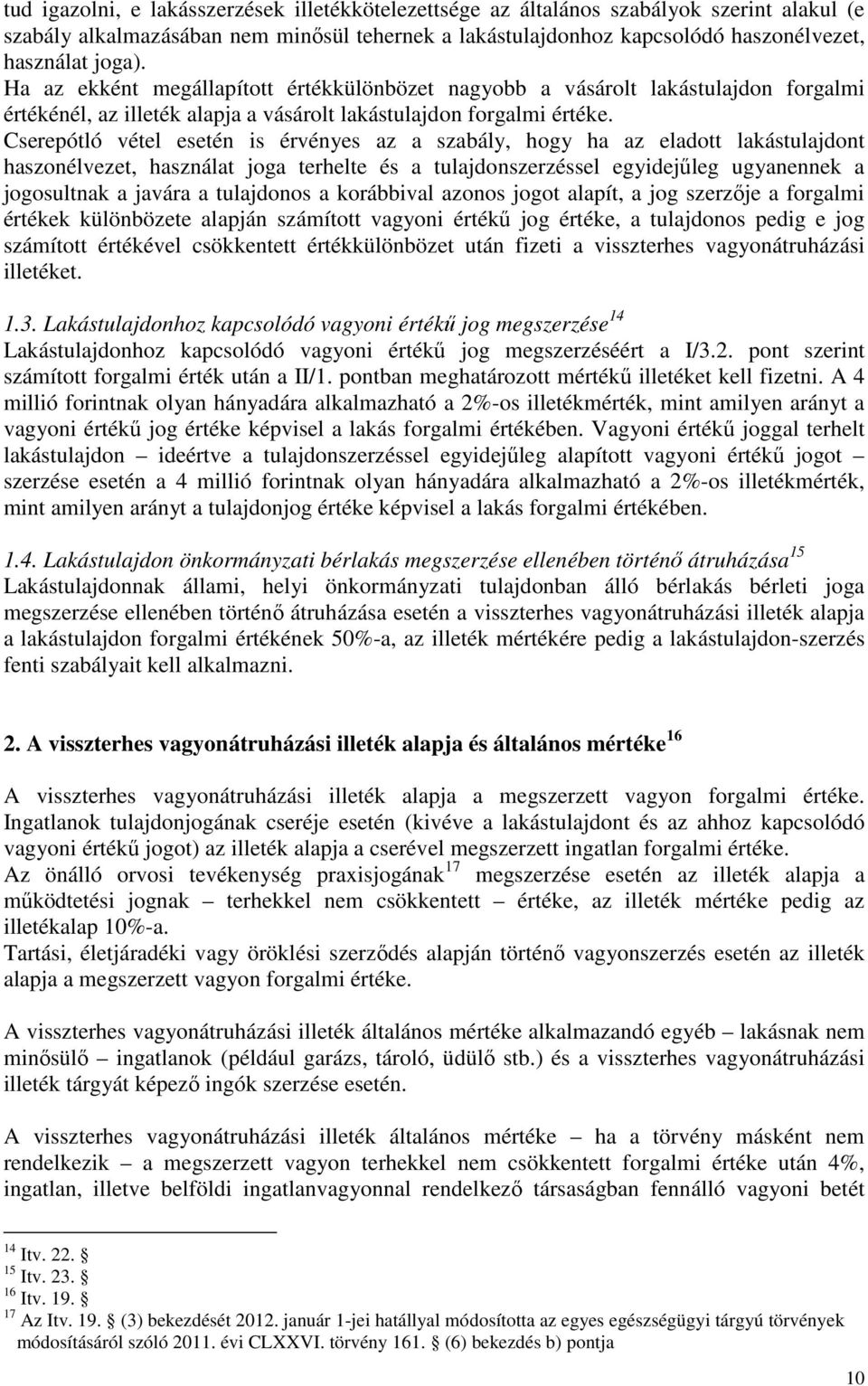 tud igazolni, e lakásszerzések illetékkötelezettsége az általános szabályok szerint alakul (e szabály alkalmazásában nem minősül tehernek a lakástulajdonhoz kapcsolódó haszonélvezet, használat joga).
Ha az ekként megállapított értékkülönbözet nagyobb a vásárolt lakástulajdon forgalmi értékénél, az illeték alapja a vásárolt lakástulajdon forgalmi értéke.
Cserepótló vétel esetén is érvényes az a szabály, hogy ha az eladott lakástulajdont haszonélvezet, használat joga terhelte és a tulajdonszerzéssel egyidejűleg ugyanennek a jogosultnak a javára a tulajdonos a korábbival azonos jogot alapít, a jog szerzője a forgalmi értékek különbözete alapján számított vagyoni értékű jog értéke, a tulajdonos pedig e jog számított értékével csökkentett értékkülönbözet után fizeti a visszterhes vagyonátruházási illetéket.

1.3. Lakástulajdonhoz kapcsolódó vagyoni értékű jog megszerzése$^{14}$
Lakástulajdonhoz kapcsolódó vagyoni értékű jog megszerzéséért a I/3.2. pont szerint számított forgalmi érték után a II/1. pontban meghatározott mértékű illetéket kell fizetni. A 4 millió forintnak olyan hányadára alkalmazható a 2%-os illetékmérték, mint amilyen arányt a vagyoni értékű jog értéke képvisel a lakás forgalmi értékében. Vagyoni értékű joggal terhelt lakástulajdon – ideértve a tulajdonszerzéssel egyidejűleg alapított vagyoni értékű jogot – szerzése esetén a 4 millió forintnak olyan hányadára alkalmazható a 2%-os illetékmérték, mint amilyen arányt a tulajdonjog értéke képvisel a lakás forgalmi értékében.

1.4. Lakástulajdon önkormányzati bérlakás megszerzése ellenében történő átruházása$^{15}$
Lakástulajdonnak állami, helyi önkormányzati tulajdonban álló bérlakás bérleti joga megszerzése ellenében történő átruházása esetén a visszterhes vagyonátruházási illeték alapja a lakástulajdon forgalmi értékének 50%-a, az illeték mértékére pedig a lakástulajdon-szerzés fenti szabályait kell alkalmazni.

2. A visszterhes vagyonátruházási illeték alapja és általános mértéke$^{16}$

A visszterhes vagyonátruházási illeték alapja a megszerzett vagyon forgalmi értéke. Ingatlanok tulajdonjogának cseréje esetén (kivéve a lakástulajdont és az ahhoz kapcsolódó vagyoni értékű jogot) az illeték alapja a cserével megszerzett ingatlan forgalmi értéke.
Az önálló orvosi tevékenység praxisjogának$^{17}$ megszerzése esetén az illeték alapja a működtetési jognak – terhekkel nem csökkentett – értéke, az illeték mértéke pedig az illetékalap 10%-a.
Tartási, életjáradéki vagy öröklési szerződés alapján történő vagyonszerzés esetén az illeték alapja a megszerzett vagyon forgalmi értéke.

A visszterhes vagyonátruházási illeték általános mértéke alkalmazandó egyéb – lakásnak nem minősülő – ingatlanok (például garázs, tároló, üdülő stb.) és a visszterhes vagyonátruházási illeték tárgyát képező ingók szerzése esetén.

A visszterhes vagyonátruházási illeték általános mértéke – ha a törvény másként nem rendelkezik – a megszerzett vagyon terhekkel nem csökkentett forgalmi értéke után 4%, ingatlan, illetve belföldi ingatlanvagyonnal rendelkező társaságban fennálló vagyoni betét

$^{14}$ Itv. 22. §
$^{15}$ Itv. 23. §
$^{16}$ Itv. 19. §
$^{17}$ Az Itv. 19. § (3) bekezdését 2012. január 1-jei hatállyal módosította az egyes egészségügyi tárgyú törvények módosításáról szóló 2011. évi CLXXVI. törvény 161. § (6) bekezdés b) pontja

10